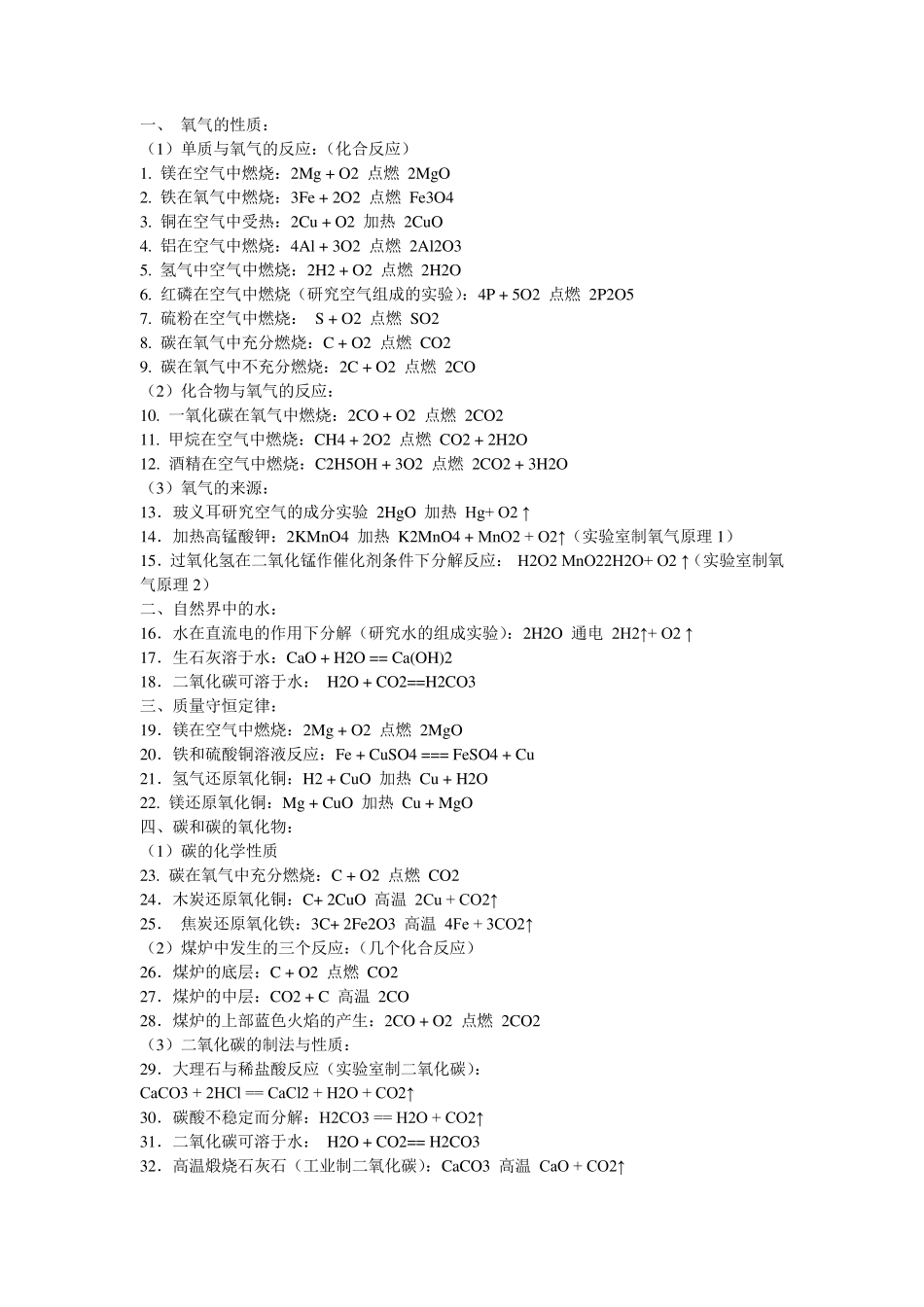 一、 氧气的性质：
（1）单质与氧气的反应：（化合反应）
1. 镁在空气中燃烧：2Mg + O2 点燃 2MgO
2. 铁在氧气中燃烧：3Fe + 2O2 点燃 Fe3O4
3. 铜在空气中受热：2Cu + O2 加热 2CuO
4. 铝在空气中燃烧：4Al + 3O2 点燃 2Al2O3
5. 氢气中空气中燃烧：2H2 + O2 点燃 2H2O
6. 红磷在空气中燃烧（研究空气组成的实验）：4P + 5O2 点燃 2P2O5
7. 硫粉在空气中燃烧： S + O2 点燃 SO2
8. 碳在氧气中充分燃烧：C + O2 点燃 CO2
9. 碳在氧气中不充分燃烧：2C + O2 点燃 2CO
（2）化合物与氧气的反应：
10. 一氧化碳在氧气中燃烧：2CO + O2 点燃 2CO2
11. 甲烷在空气中燃烧：CH4 + 2O2 点燃 CO2 + 2H2O
12. 酒精在空气中燃烧：C2H5OH + 3O2 点燃 2CO2 + 3H2O
（3）氧气的来源：
13．玻义耳研究空气的成分实验 2HgO 加热 Hg+ O2 ↑
14．加热高锰酸钾：2KMnO4 加热 K2MnO4 + MnO2 + O2↑（实验室制氧气原理 1）
15．过氧化氢在二氧化锰作催化剂条件下分解反应： H2O2 MnO22H2O+ O2 ↑（实验室制氧气原理 2）
二、自然界中的水：
16．水在直流电的作用下分解（研究水的组成实验）：2H2O 通电 2H2↑+ O2 ↑
17．生石灰溶于水：CaO + H2O == Ca(OH)2
18．二氧化碳可溶于水： H2O + CO2==H2CO3
三、质量守恒定律：
19．镁在空气中燃烧：2Mg + O2 点燃 2MgO
20．铁和硫酸铜溶液反应：Fe + CuSO4 === FeSO4 + Cu
21．氢气还原氧化铜：H2 + CuO 加热 Cu + H2O
22. 镁还原氧化铜：Mg + CuO 加热 Cu + MgO
四、碳和碳的氧化物：
（1）碳的化学性质
23. 碳在氧气中充分燃烧：C + O2 点燃 CO2
24．木炭还原氧化铜：C+ 2CuO 高温 2Cu + CO2↑
25． 焦炭还原氧化铁：3C+ 2Fe2O3 高温 4Fe + 3CO2↑
（2）煤炉中发生的三个反应：（几个化合反应）
26．煤炉的底层：C + O2 点燃 CO2
27．煤炉的中层：CO2 + C 高温 2CO
28．煤炉的上部蓝色火焰的产生：2CO + O2 点燃 2CO2
（3）二氧化碳的制法与性质：
29．大理石与稀盐酸反应（实验室制二氧化碳）：
CaCO3 + 2HCl == CaCl2 + H2O + CO2↑
30．碳酸不稳定而分解：H2CO3 == H2O + CO2↑
31．二氧化碳可溶于水： H2O + CO2== H2CO3
32．高温煅烧石灰石（工业制二氧化碳）：CaCO3 高温 CaO + CO2↑